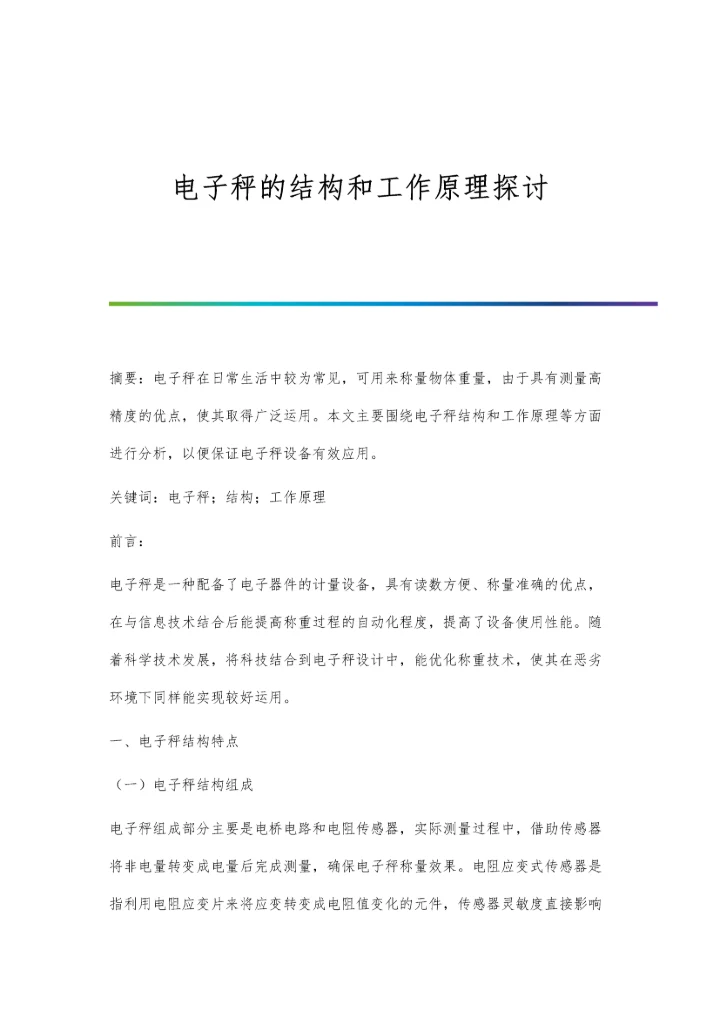 电子秤的结构和工作原理探讨

摘要：电子秤在日常生活中较为常见，可用来称量物体重量，由于具有测量高精度的优点，使其取得广泛运用。本文主要围绕电子秤结构和工作原理等方面进行分析，以便保证电子秤设备有效应用。

关键词：电子秤；结构；工作原理

前言：

电子秤是一种配备了电子器件的计量设备，具有读数方便、称量准确的优点，在与信息技术结合后能提高称重过程的自动化程度，提高了设备使用性能。随着科学技术发展，将科技结合到电子秤设计中，能优化称重技术，使其在恶劣环境下同样能实现较好运用。

一、电子秤结构特点

（一）电子秤结构组成

电子秤组成部分主要是电桥电路和电阻传感器，实际测量过程中，借助传感器将非电量转变成电量后完成测量，确保电子秤称量效果。电阻应变式传感器是指利用电阻应变片来将应变转变成电阻值变化的元件，传感器灵敏度直接影响